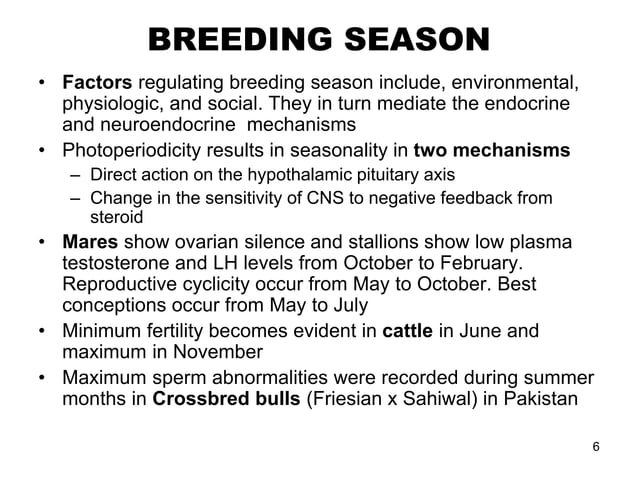 BREEDING SEASON

• Factors regulating breeding season include, environmental, physiologic, and social. They in turn mediate the endocrine and neuroendocrine mechanisms

• Photoperiodicity results in seasonality in two mechanisms
– Direct action on the hypothalamic pituitary axis
– Change in the sensitivity of CNS to negative feedback from steroid

• Mares show ovarian silence and stallions show low plasma testosterone and LH levels from October to February. Reproductive cyclicity occur from May to October. Best conceptions occur from May to July

• Minimum fertility becomes evident in cattle in June and maximum in November

• Maximum sperm abnormalities were recorded during summer months in Crossbred bulls (Friesian x Sahiwal) in Pakistan

6